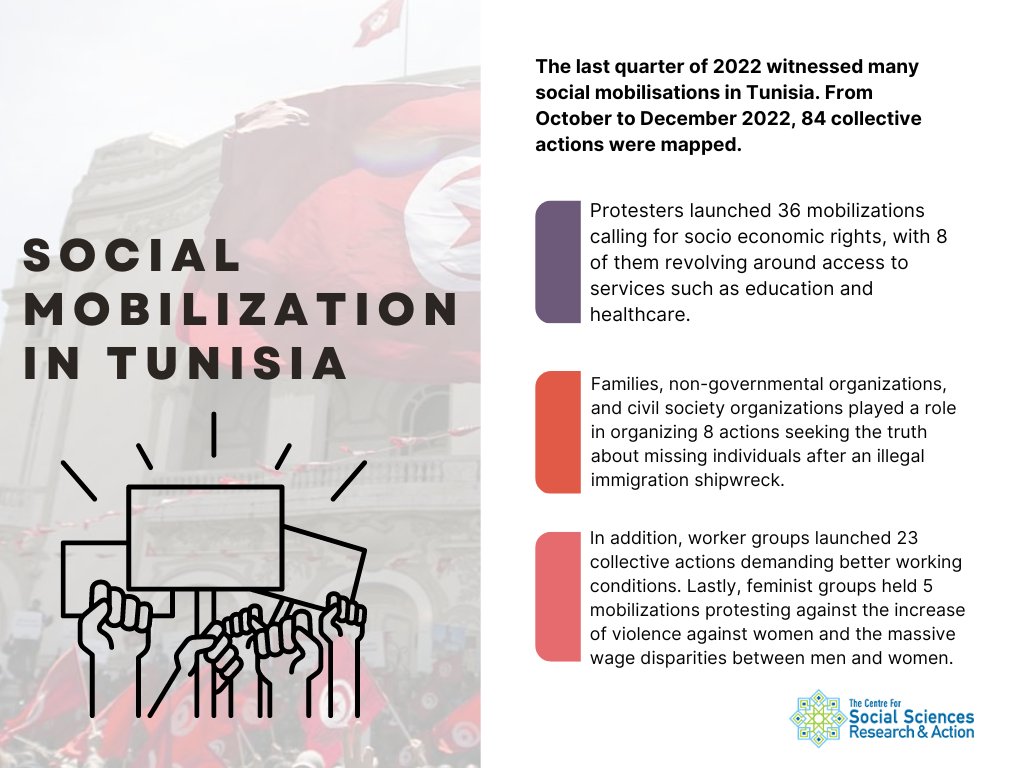 SOCIAL MOBILIZATION IN TUNISIA

The last quarter of 2022 witnessed many social mobilisations in Tunisia. From October to December 2022, 84 collective actions were mapped.

Protesters launched 36 mobilizations calling for socio economic rights, with 8 of them revolving around access to services such as education and healthcare.

Families, non-governmental organizations, and civil society organizations played a role in organizing 8 actions seeking the truth about missing individuals after an illegal immigration shipwreck.

In addition, worker groups launched 23 collective actions demanding better working conditions. Lastly, feminist groups held 5 mobilizations protesting against the increase of violence against women and the massive wage disparities between men and women.

The Centre For Social Sciences Research & Action